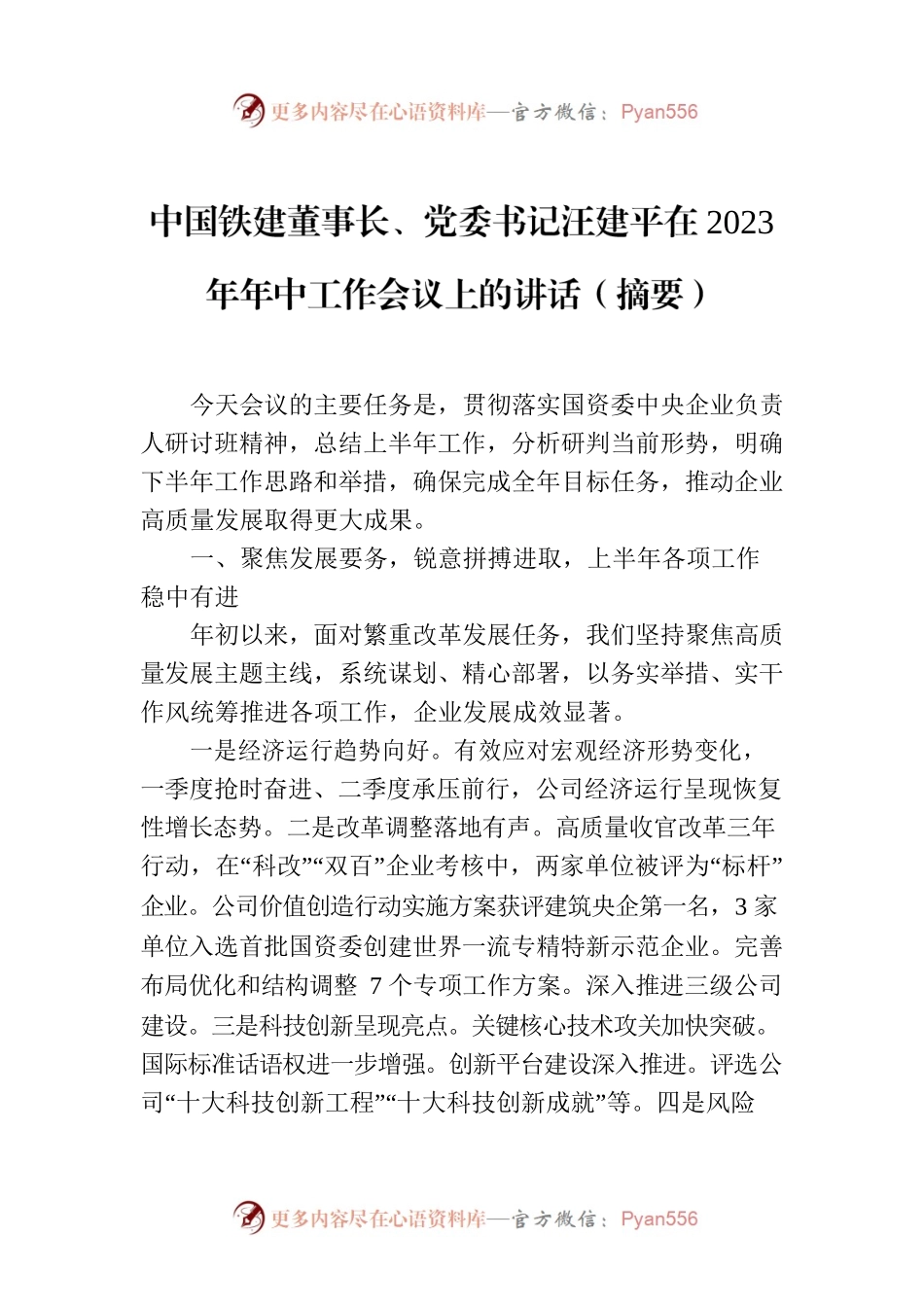 更多内容尽在心语资料库—官方微信：Pyan556

中国铁建董事长、党委书记汪建平在 2023 年年中工作会议上的讲话（摘要）

今天会议的主要任务是，贯彻落实国资委中央企业负责人研讨班精神，总结上半年工作，分析研判当前形势，明确下半年工作思路和举措，确保完成全年目标任务，推动企业高质量发展取得更大成果。

一、聚焦发展要务，锐意拼搏进取，上半年各项工作稳中有进

年初以来，面对繁重改革发展任务，我们坚持聚焦高质量发展主题主线，系统谋划、精心部署，以务实举措、实干作风统筹推进各项工作，企业发展成效显著。

一是经济运行趋势向好。有效应对宏观经济形势变化，一季度抢时奋进、二季度承压前行，公司经济运行呈现恢复性增长态势。二是改革调整落地有声。高质量收官改革三年行动，在“科改”“双百”企业考核中，两家单位被评为“标杆”企业。公司价值创造行动实施方案获评建筑央企第一名，3 家单位入选首批国资委创建世界一流专精特新示范企业。完善布局优化和结构调整 7 个专项工作方案。深入推进三级公司建设。三是科技创新呈现亮点。关键核心技术攻关加快突破。国际标准话语权进一步增强。创新平台建设深入推进。评选公司“十大科技创新工程”“十大科技创新成就”等。四是风险

更多内容尽在心语资料库—官方微信：Pyan556